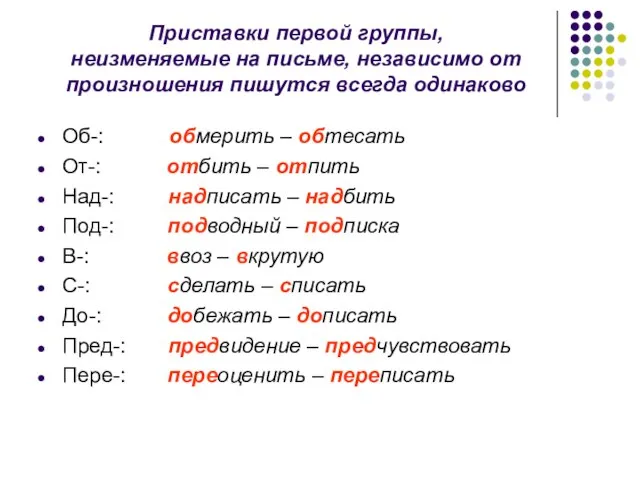 Приставки первой группы, неизменяемые на письме, независимо от произношения пишутся всегда одинаково

- Об-: обмерить – обтесать
- От-: отбить – отпить
- Над-: надписать – надбить
- Под-: подводный – подписка
- В-: ввоз – вкрутую
- С-: сделать – списать
- До-: добежать – дописать
- Пред-: предвидение – предчувствовать
- Пере-: переоценить – переписать